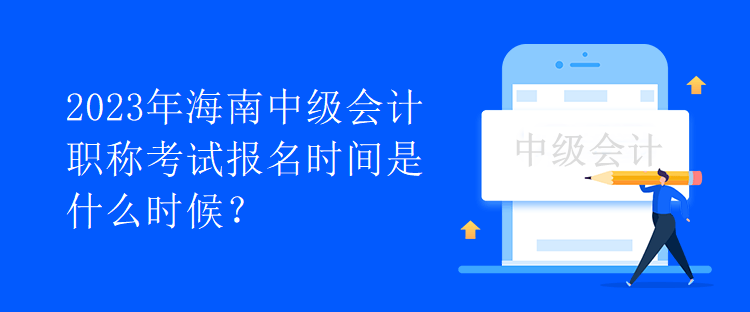 2023年海南中级会计职称考试报名时间是什么时候？

中级会计